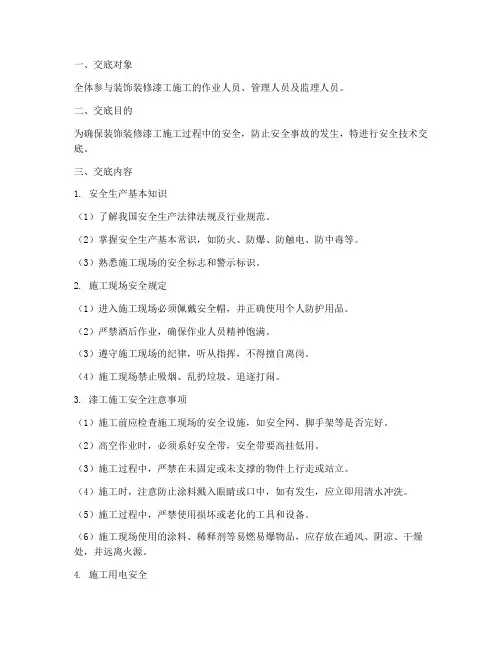 一、交底对象

全体参与装饰装修漆工施工的作业人员、管理人员及监理人员。

二、交底目的

为确保装饰装修漆工施工过程中的安全，防止安全事故的发生，特进行安全技术交底。

三、交底内容

1. 安全生产基本知识

（1）了解我国安全生产法律法规及行业规范。

（2）掌握安全生产基本常识，如防火、防爆、防触电、防中毒等。

（3）熟悉施工现场的安全标志和警示标识。

2. 施工现场安全规定

（1）进入施工现场必须佩戴安全帽，并正确使用个人防护用品。

（2）严禁酒后作业，确保作业人员精神饱满。

（3）遵守施工现场的纪律，听从指挥，不得擅自离岗。

（4）施工现场禁止吸烟、乱扔垃圾、追逐打闹。

3. 漆工施工安全注意事项

（1）施工前应检查施工现场的安全设施，如安全网、脚手架等是否完好。

（2）高空作业时，必须系好安全带，安全带要高挂低用。

（3）施工过程中，严禁在未固定或未支撑的物件上行走或站立。

（4）施工时，注意防止涂料溅入眼睛或口中，如有发生，应立即用清水冲洗。

（5）施工过程中，严禁使用损坏或老化的工具和设备。

（6）施工现场使用的涂料、稀释剂等易燃易爆物品，应存放在通风、阴凉、干燥处，并远离火源。

4. 施工用电安全